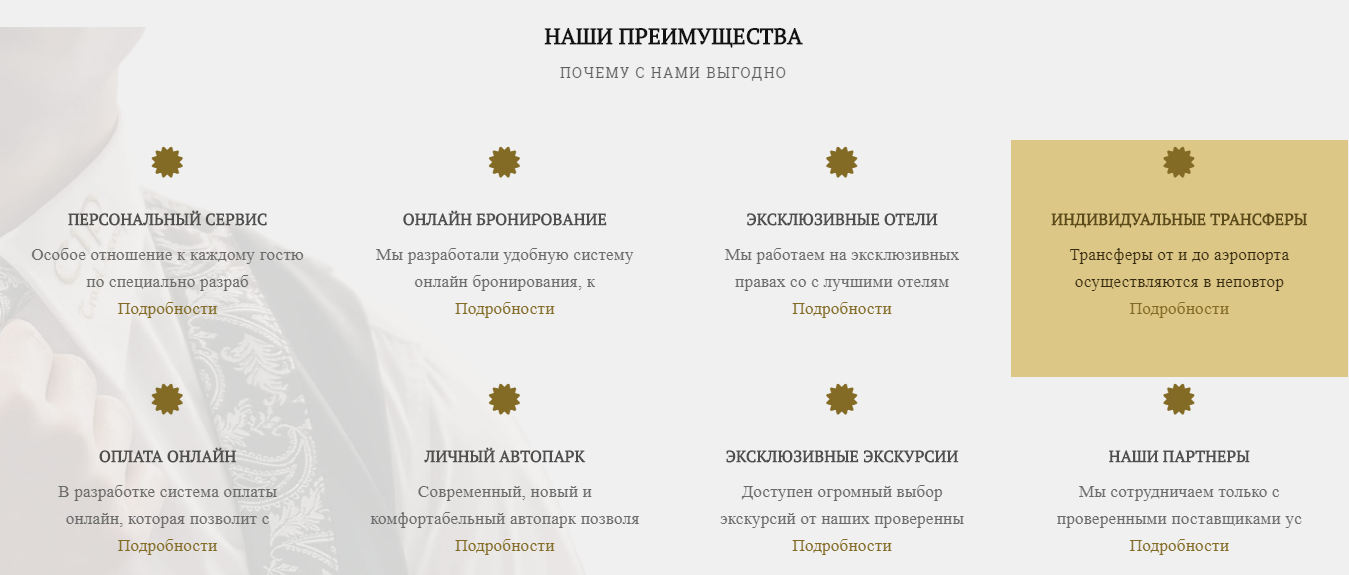 НАШИ ПРЕИМУЩЕСТВА

ПОЧЕМУ С НАМИ ВЫГОДНО

ПЕРСОНАЛЬНЫЙ СЕРВИС

Особое отношение к каждому гостю по специально разраб

Подробности

ОНЛАЙН БРОНИРОВАНИЕ

Мы разработали удобную систему онлайн бронирования, к

Подробности

ЭКСКЛЮЗИВНЫЕ ОТЕЛИ

Мы работаем на эксклюзивных правах со с лучшими отелям

Подробности

ИНДИВИДУАЛЬНЫЕ ТРАНСФЕРЫ

Трансферы от и до аэропорта осуществляются в неповтор

Подробности

ОПЛАТА ОНЛАЙН

В разработке система оплаты онлайн, которая позволит с

Подробности

ЛИЧНЫЙ АВТОПАРК

Современный, новый и комфортабельный автопарк позволя

Подробности

ЭКСКЛЮЗИВНЫЕ ЭКСКУРСИИ

Доступен огромный выбор экскурсий от наших проверенны

Подробности

НАШИ ПАРТНЕРЫ

Мы сотрудничаем только с проверенными поставщиками ус

Подробности